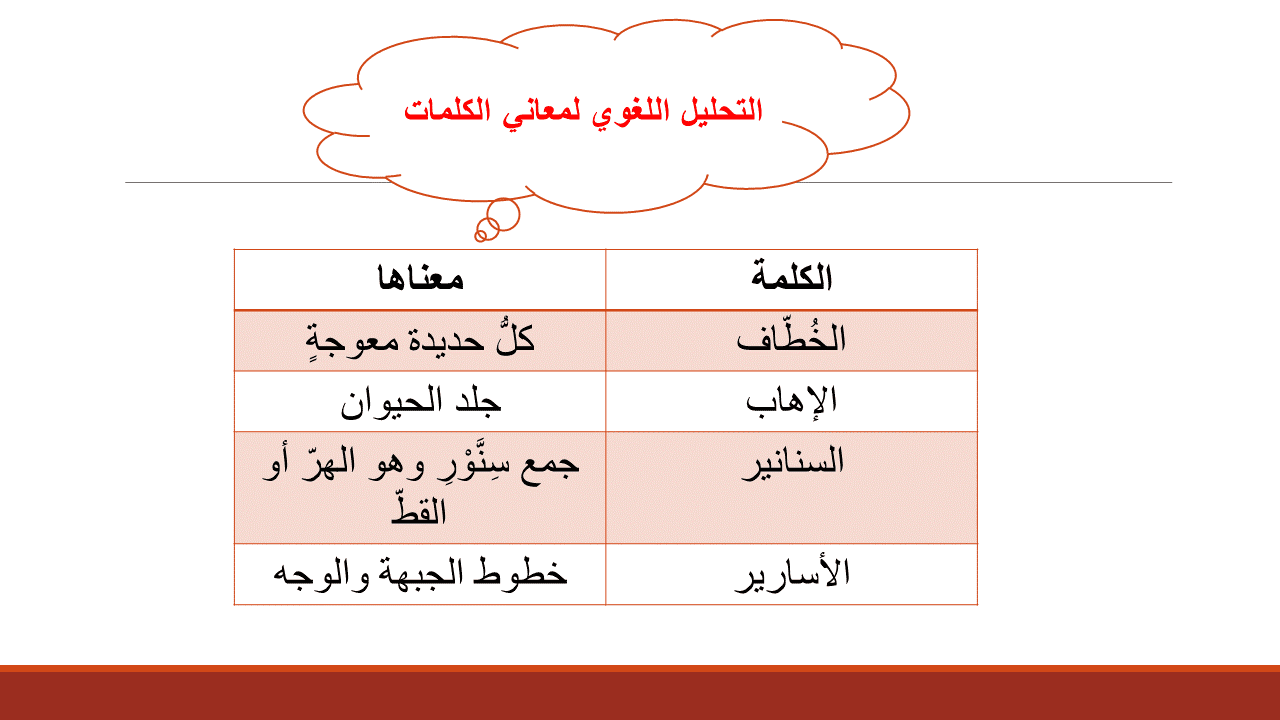 التحليل اللغوي لمعاني الكلمات

| الكلمة | معناها |
|---|---|
| الخُطّاف | كلُّ حديدة معوجةٍ |
| الإهاب | جلد الحيوان |
| السنانير | جمع سِنَّوْرِ وهو الهرّ أو القطّ |
| الأسارير | خطوط الجبهة والوجه |